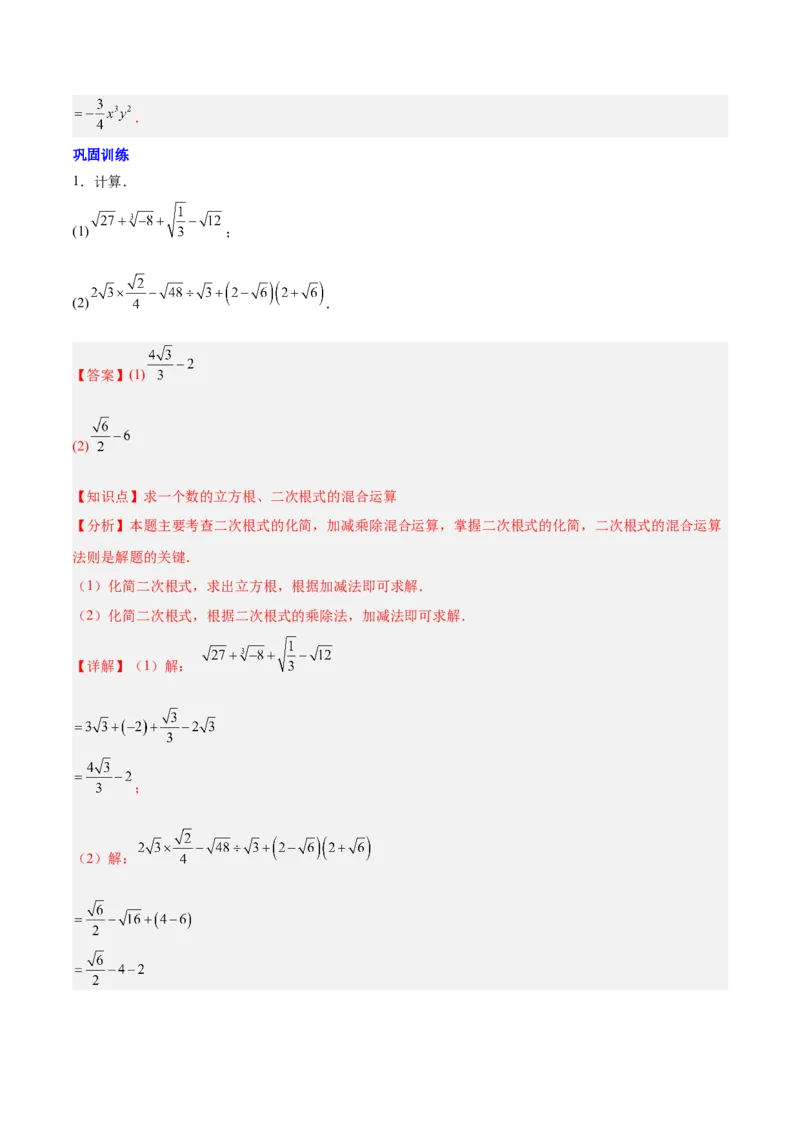 $=-\frac{3}{4}x^3y^2$.

巩固训练

1．计算．

(1) $\sqrt{27}+\sqrt[3]{-8}+\sqrt{\frac{1}{3}}-\sqrt{12}$；

(2) $2\sqrt{3}\times\frac{\sqrt{2}}{4}-\sqrt{48}\div\sqrt{3}+\left(2-\sqrt{6}\right)\left(2+\sqrt{6}\right)$.

【答案】(1) $\frac{4\sqrt{3}}{3}-2$

(2) $\frac{\sqrt{6}}{2}-6$

【知识点】求一个数的立方根、二次根式的混合运算

【分析】本题主要考查二次根式的化简，加减乘除混合运算，掌握二次根式的化简，二次根式的混合运算法则是解题的关键．

（1）化简二次根式，求出立方根，根据加减法即可求解．

（2）化简二次根式，根据二次根式的乘除法，加减法即可求解．

【详解】（1）解：$\sqrt{27}+\sqrt[3]{-8}+\sqrt{\frac{1}{3}}-\sqrt{12}$

$=3\sqrt{3}+\left(-2\right)+\frac{\sqrt{3}}{3}-2\sqrt{3}$

$=\frac{4\sqrt{3}}{3}-2$；

（2）解：$2\sqrt{3}\times\frac{\sqrt{2}}{4}-\sqrt{48}\div\sqrt{3}+\left(2-\sqrt{6}\right)\left(2+\sqrt{6}\right)$

$=\frac{\sqrt{6}}{2}-\sqrt{16}+\left(4-6\right)$

$=\frac{\sqrt{6}}{2}-4-2$